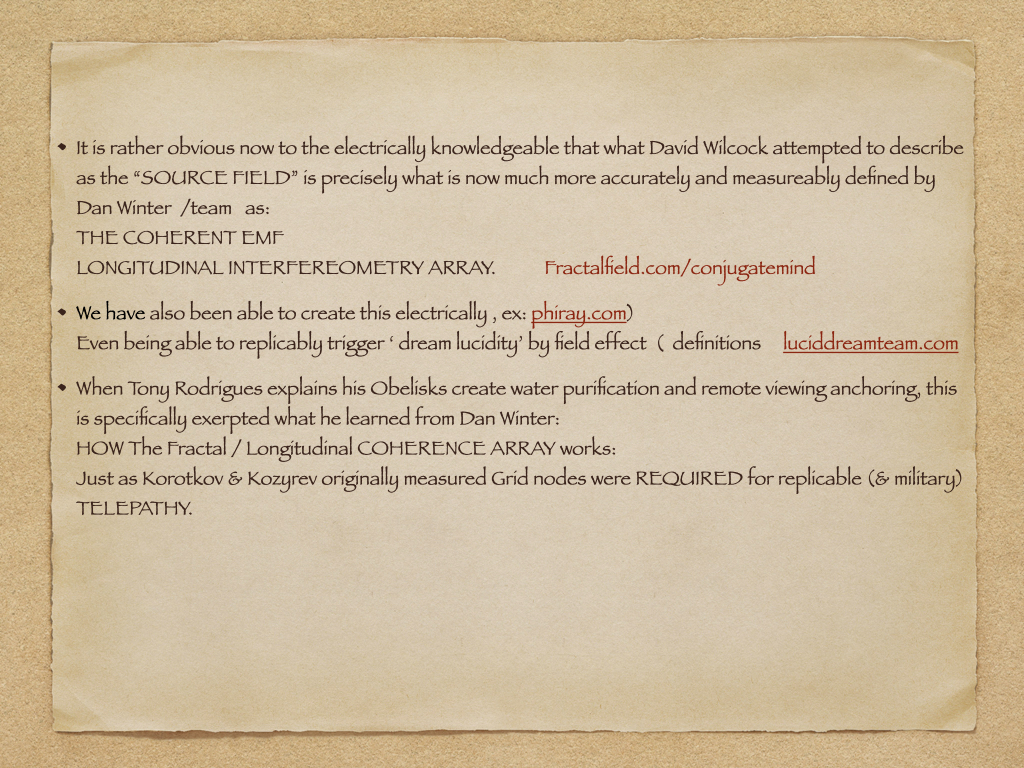 • It is rather obvious now to the electrically knowledgeable that what David Wilcock attempted to describe as the "SOURCE FIELD" is precisely what is now much more accurately and measureably defined by Dan Winter /team as:
THE COHERENT EMF
LONGITUDINAL INTERFEREOMETRY ARRAY. Fractalfield.com/conjugatemind

• We have also been able to create this electrically , ex: phiray.com)
Even being able to replicably trigger ' dream lucidity' by field effect ( definitions luciddreamteam.com

• When Tony Rodrigues explains his Obelisks create water purification and remote viewing anchoring, this is specifically exerpted what he learned from Dan Winter:
HOW The Fractal / Longitudinal COHERENCE ARRAY works:
Just as Korotkov & Kozyrev originally measured Grid nodes were REQUIRED for replicable (& military) TELEPATHY.